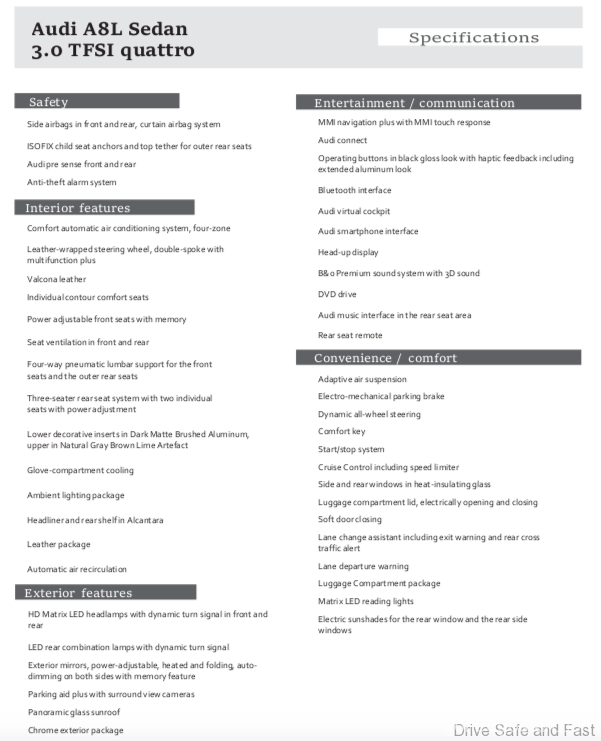 Audi A8L Sedan
3.0 TFSI quattro

Specifications

Safety

Side airbags in front and rear, curtain airbag system

ISOFIX child seat anchors and top tether for outer rear seats

Audi pre sense front and rear

Anti-theft alarm system

Interior features

Comfort automatic air conditioning system, four-zone

Leather-wrapped steering wheel, double-spoke with multifunction plus

Valcona leather

Individual contour comfort seats

Power adjustable front seats with memory

Seat ventilation in front and rear

Four-way pneumatic lumbar support for the front seats and the outer rear seats

Three-seater rear seat system with two individual seats with power adjustment

Lower decorative inserts in Dark Matte Brushed Aluminum, upper in Natural Gray Brown Lime Artefact

Glove-compartment cooling

Ambient lighting package

Headliner and rear shelf in Alcantara

Leather package

Automatic air recirculation

Exterior features

HD Matrix LED headlamps with dynamic turn signal in front and rear

LED rear combination lamps with dynamic turn signal

Exterior mirrors, power-adjustable, heated and folding, auto-dimming on both sides with memory feature

Parking aid plus with surround view cameras

Panoramic glass sunroof

Chrome exterior package

Entertainment / communication

MMI navigation plus with MMI touch response

Audi connect

Operating buttons in black gloss look with haptic feedback including extended aluminum look

Bluetooth interface

Audi virtual cockpit

Audi smartphone interface

Head-up display

B&o Premium sound system with 3D sound

DVD drive

Audi music interface in the rear seat area

Rear seat remote

Convenience / comfort

Adaptive air suspension

Electro-mechanical parking brake

Dynamic all-wheel steering

Comfort key

Start/stop system

Cruise Control including speed limiter

Side and rear windows in heat-insulating glass

Luggage compartment lid, electrically opening and closing

Soft door closing

Lane change assistant including exit warning and rear cross traffic alert

Lane departure warning

Luggage Compartment package

Matrix LED reading lights

Electric sunshades for the rear window and the rear side windows

Drive Safe and Fast